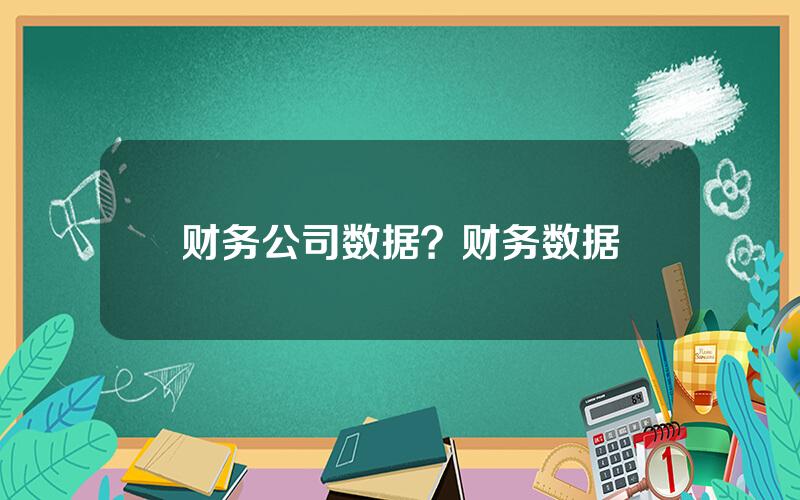 财务公司数据？财务数据